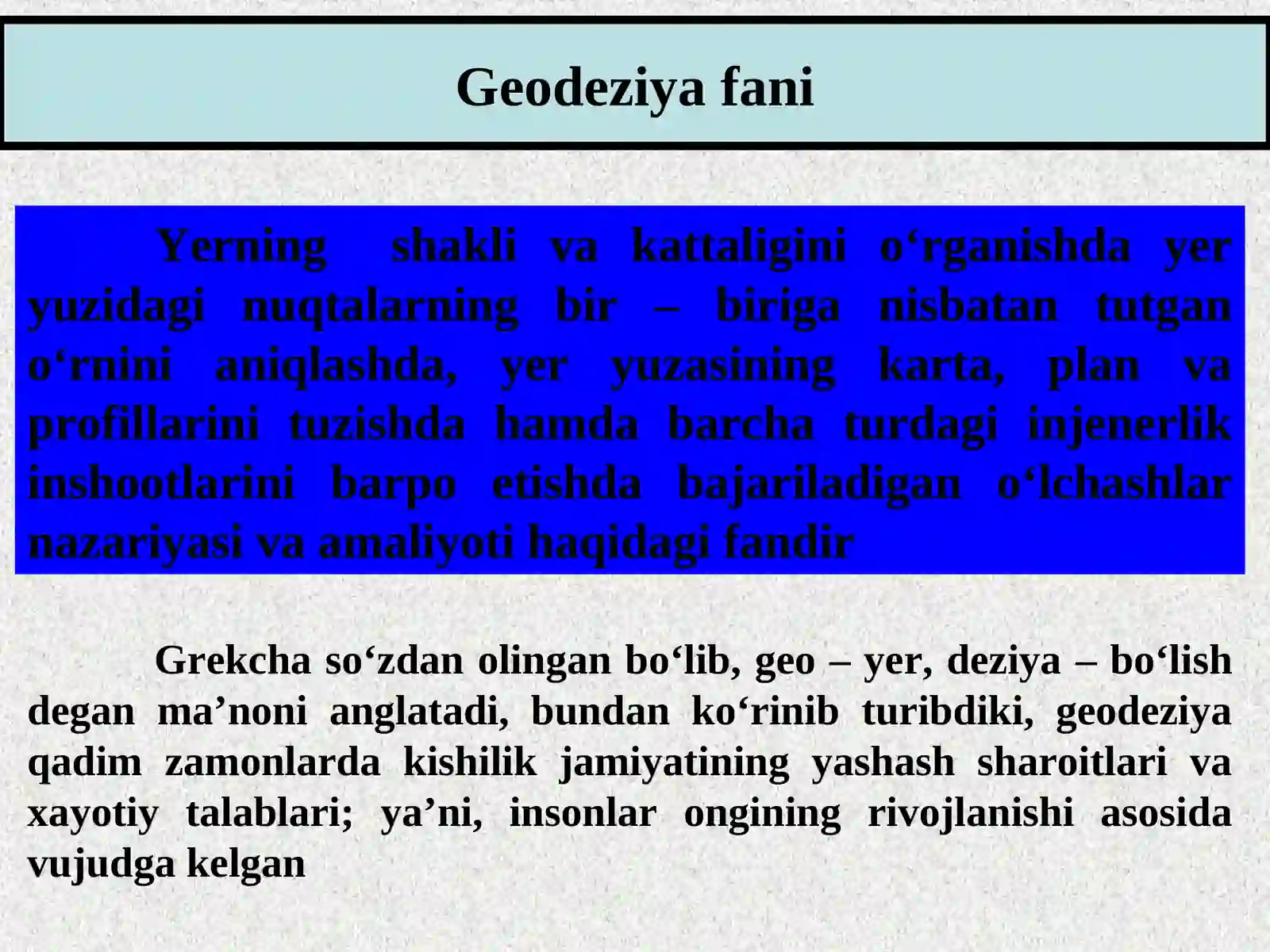 Geodeziya fani

Yerning shakli va kattaligini o‘rganishda yer yuzidagi nuqtalarning bir – biriga nisbatan tutgan o‘rnini aniqlashda, yer yuzasining karta, plan va profillarini tuzishda hamda barcha turdagi injenerlik inshootlarini barpo etishda bajariladigan o‘lchashlar nazariyasi va amaliyoti haqidagi fandir

Grekcha so‘zdan olingan bo‘lib, geo – yer, deziya – bo‘lish degan ma’noni anglatadi, bundan ko‘rinib turibdiki, geodeziya qadim zamonlarda kishilik jamiyatining yashash sharoitlari va xayotiy talablari; ya’ni, insonlar ongining rivojlanishi asosida vujudga kelgan